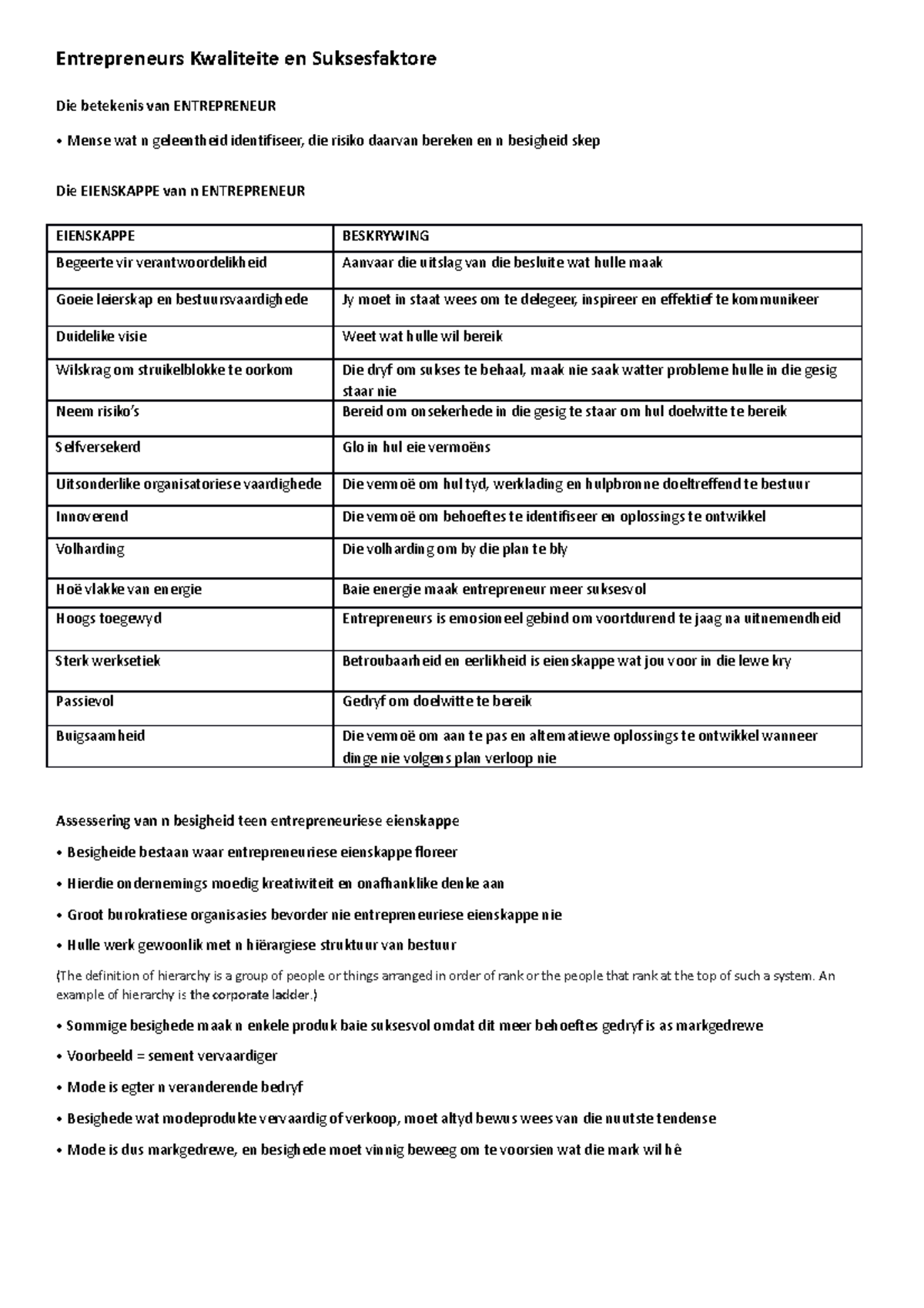 Entrepreneurs Kwaliteite en Suksesfaktore

Die betekenis van ENTREPRENEUR

• Mense wat n geleentheid identifiseer, die risiko daarvan bereken en n besigheid skep

Die EIENSKAPPE van n ENTREPRENEUR

| EIENSKAPPE | BESKRYWING |
|---|---|
| Begeerte vir verantwoordelikheid | Aanvaar die uitslag van die besluite wat hulle maak |
| Goeie leierskap en bestuursvaardighede | Jy moet in staat wees om te delegeer, inspireer en effektief te kommunikeer |
| Duidelike visie | Weet wat hulle wil bereik |
| Wilskrag om struikelblokke te oorkom | Die dryf om sukses te behaal, maak nie saak watter probleme hulle in die gesig staar nie |
| Neem risiko's | Bereid om onsekerhede in die gesig te staar om hul doelwitte te bereik |
| Selfversekerd | Glo in hul eie vermoëns |
| Uitsonderlike organisatoriese vaardighede | Die vermoë om hul tyd, werklading en hulpbronne doeltreffend te bestuur |
| Innoverend | Die vermoë om behoeftes te identifiseer en oplossings te ontwikkel |
| Volharding | Die volharding om by die plan te bly |
| Hoë vlakke van energie | Baie energie maak entrepreneur meer suksesvol |
| Hoogs toegewyd | Entrepreneurs is emosioneel gebind om voortdurend te jaag na uitnemendheid |
| Sterk werksetiek | Betroubaarheid en eerlikheid is eienskappe wat jou voor in die lewe kry |
| Passievol | Gedryf om doelwitte te bereik |
| Buigsaamheid | Die vermoë om aan te pas en alternatiewe oplossings te ontwikkel wanneer dinge nie volgens plan verloop nie |

Assessering van n besigheid teen entrepreneuriese eienskappe

• Besigheide bestaan waar entrepreneuriese eienskappe floreer

• Hierdie ondernemings moedig kreatiwiteit en onafhanklike denke aan

• Groot burokratiese organisasies bevorder nie entrepreneuriese eienskappe nie

• Hulle werk gewoonlik met n hiërargiese struktuur van bestuur

(The definition of hierarchy is a group of people or things arranged in order of rank or the people that rank at the top of such a system. An example of hierarchy is the corporate ladder.)

• Sommige besighede maak n enkele produk baie suksesvol omdat dit meer behoeftes gedryf is as markgedrewe

• Voorbeeld = sement vervaardiger

• Mode is egter n veranderende bedryf

• Besighede wat modeprodukte vervaardig of verkoop, moet altyd bewus wees van die nuutste tendense

• Mode is dus markgedrewe, en besighede moet vinnig beweeg om te voorsien wat die mark wil hê